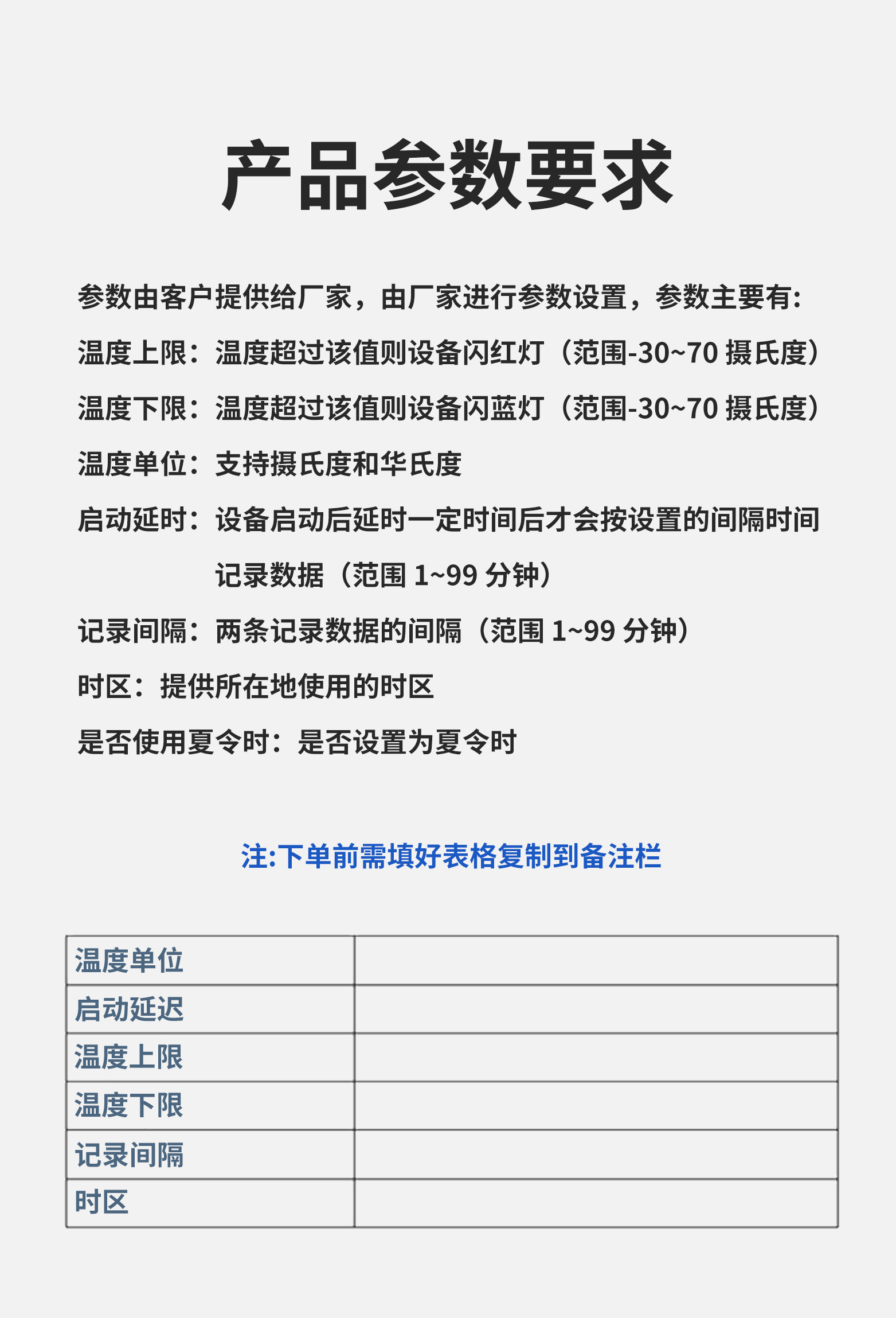 产品参数要求

参数由客户提供给厂家，由厂家进行参数设置，参数主要有:

温度上限：温度超过该值则设备闪红灯（范围-30~70 摄氏度）

温度下限：温度超过该值则设备闪蓝灯（范围-30~70 摄氏度）

温度单位：支持摄氏度和华氏度

启动延时：设备启动后延时一定时间后才会按设置的间隔时间记录数据（范围 1~99 分钟）

记录间隔：两条记录数据的间隔（范围 1~99 分钟）

时区：提供所在地使用的时区

是否使用夏令时：是否设置为夏令时

注:下单前需填好表格复制到备注栏

| 温度单位 | |
|---|---|
| 启动延迟 | |
| 温度上限 | |
| 温度下限 | |
| 记录间隔 | |
| 时区 | |